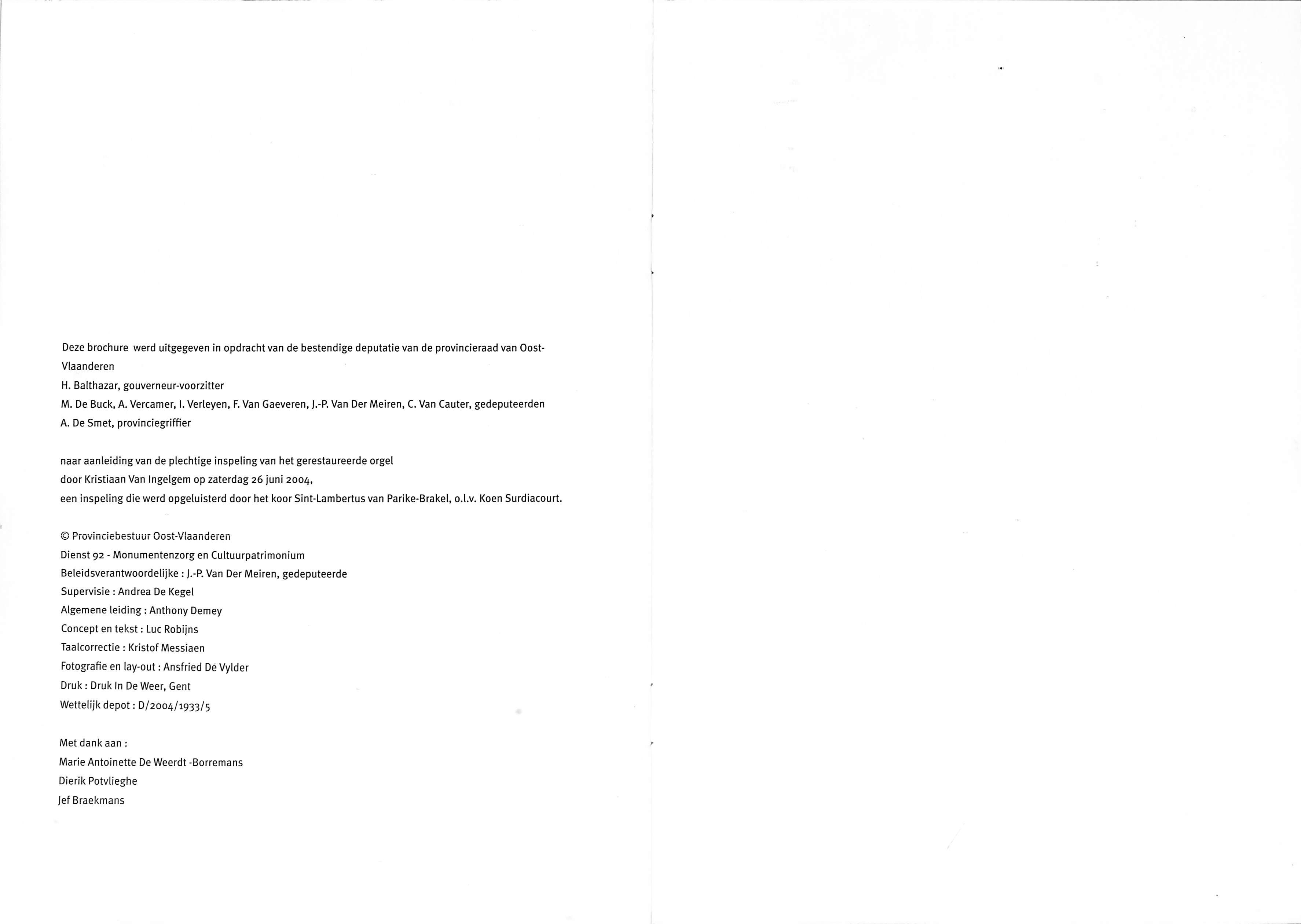 Deze brochure werd uitgegeven in opdracht van de bestendige deputatie van de provincieraad van Oost-Vlaanderen
H. Balthazar, gouverneur-voorzitter
M. De Buck, A. Vercamer, I. Verleyen, F. Van Gaeveren, J.-P. Van Der Meiren, C. Van Cauter, gedeputeerden
A. De Smet, provinciegriffier

naar aanleiding van de plechtige inspeling van het gerestaureerde orgel
door Kristiaan Van Ingelgem op zaterdag 26 juni 2004,
een inspeling die werd opgeluisterd door het koor Sint-Lambertus van Parike-Brakel, o.l.v. Koen Surdiacourt.

© Provinciebestuur Oost-Vlaanderen
Dienst 92 - Monumentenzorg en Cultuurpatrimonium
Beleidsverantwoordelijke : J.-P. Van Der Meiren, gedeputeerde
Supervisie : Andrea De Kegel
Algemene leiding : Anthony Demey
Concept en tekst : Luc Robijns
Taalcorrectie : Kristof Messiaen
Fotografie en lay-out : Ansfried De Vylder
Druk : Druk In De Weer, Gent
Wettelijk depot : D/2004/1933/5

Met dank aan :
Marie Antoinette De Weerdt -Borremans
Dierik Potvlieghe
Jef Braekmans